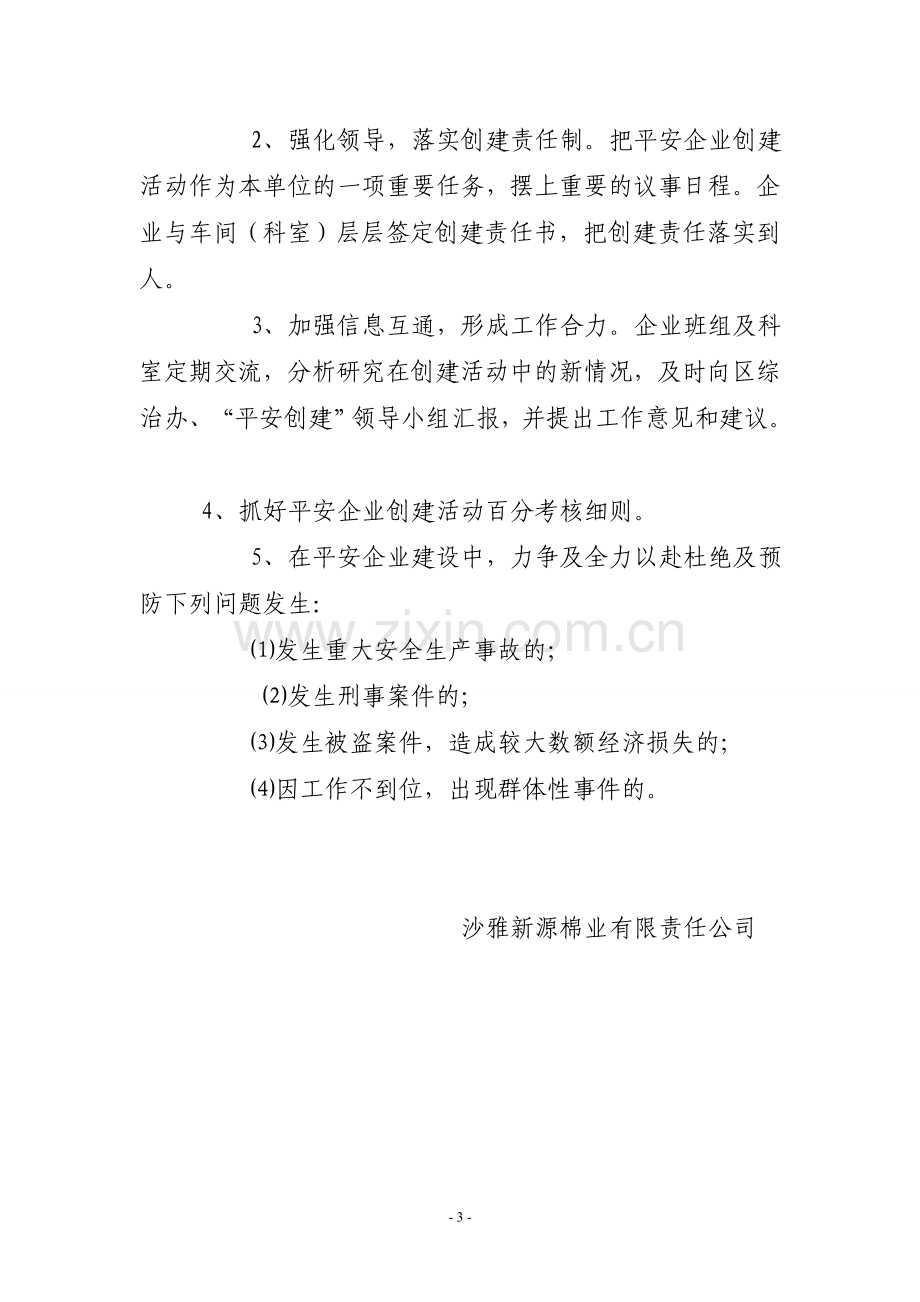 2、强化领导，落实创建责任制。把平安企业创建活动作为本单位的一项重要任务，摆上重要的议事日程。企业与车间（科室）层层签定创建责任书，把创建责任落实到人。

3、加强信息互通，形成工作合力。企业班组及科室定期交流，分析研究在创建活动中的新情况，及时向区综治办、“平安创建”领导小组汇报，并提出工作意见和建议。

4、抓好平安企业创建活动百分考核细则。

5、在平安企业建设中，力争及全力以赴杜绝及预防下列问题发生:

(1)发生重大安全生产事故的;

(2)发生刑事案件的;

(3)发生被盗案件，造成较大数额经济损失的;

(4)因工作不到位，出现群体性事件的。

沙雅新源棉业有限责任公司

- 3 -

www.zixin.com.cn